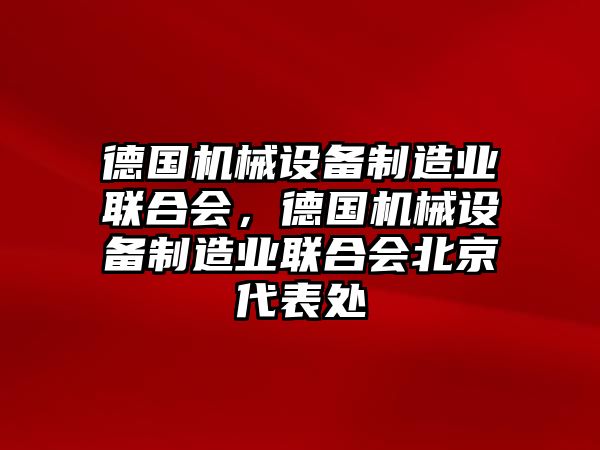 德国机械设备制造业联合会，德国机械设备制造业联合会北京代表处